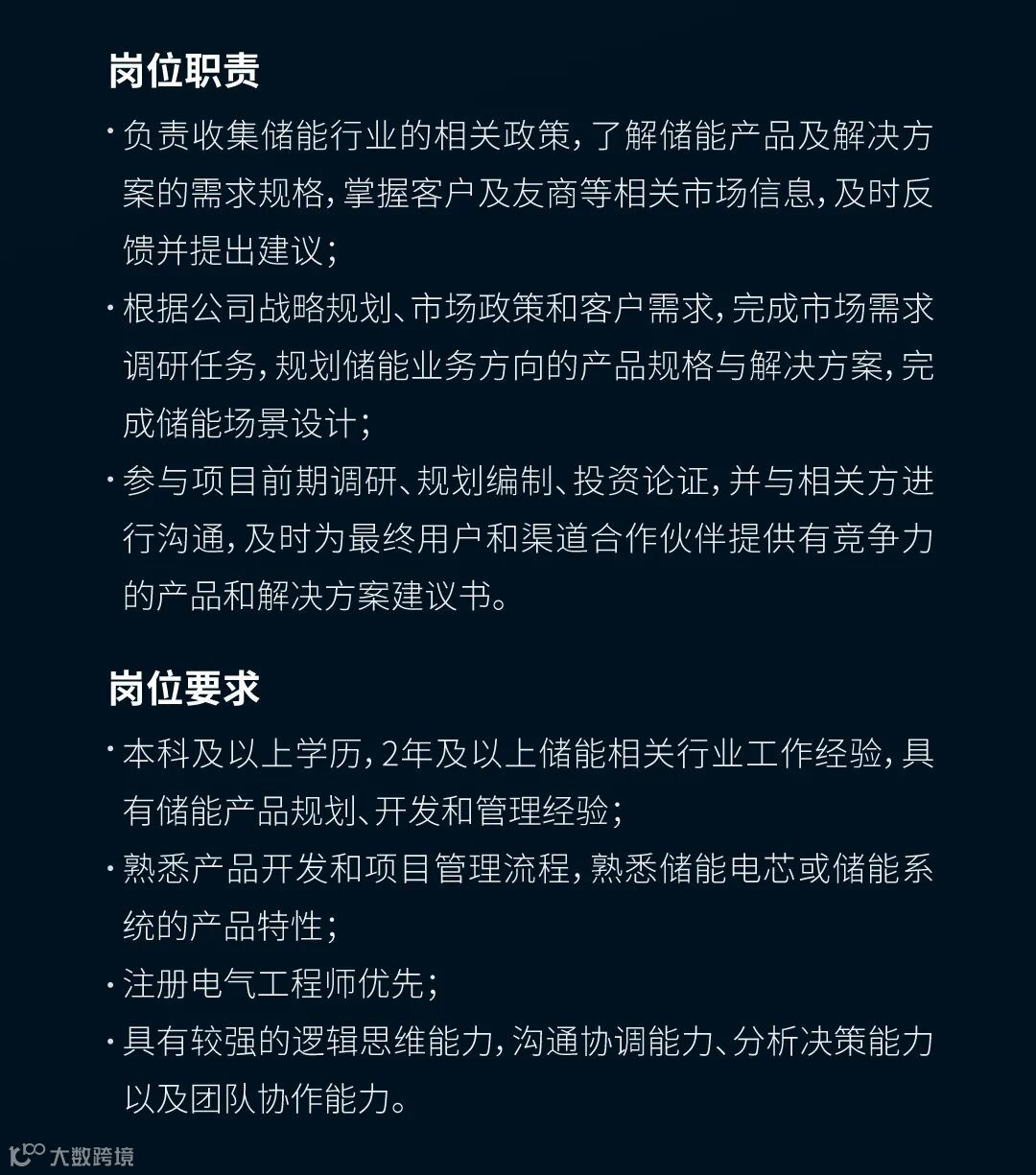 岗位职责

· 负责收集储能行业的相关政策，了解储能产品及解决方案的需求规格，掌握客户及友商等相关市场信息，及时反馈并提出建议；

· 根据公司战略规划、市场政策和客户需求，完成市场需求调研任务，规划储能业务方向的产品规格与解决方案，完成储能场景设计；

· 参与项目前期调研、规划编制、投资论证，并与相关方进行沟通，及时为最终用户和渠道合作伙伴提供有竞争力的产品和解决方案建议书。

岗位要求

· 本科及以上学历，2年及以上储能相关行业工作经验，具有储能产品规划、开发和管理经验；

· 熟悉产品开发和项目管理流程，熟悉储能电芯或储能系统的产品特性；

· 注册电气工程师优先；

· 具有较强的逻辑思维能力，沟通协调能力、分析决策能力以及团队协作能力。

大数跨境